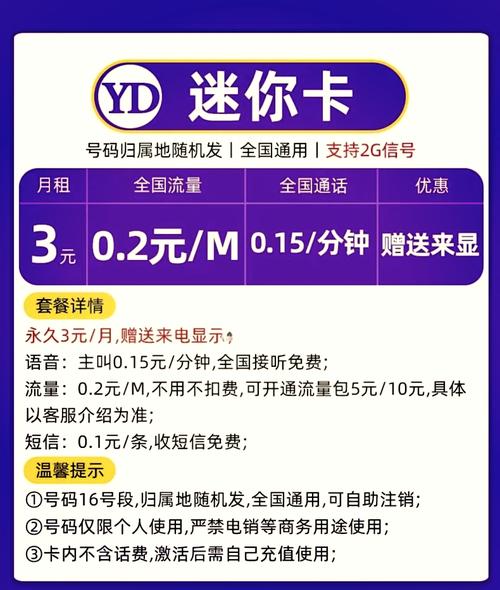 YD 迷你卡

号码归属地随机发丨全国通用丨支持2G信号

| 月租 | 全国流量 | 全国通话 | 优惠 |
|---|---|---|---|
| 3元 | 0.2元/M | 0.15/分钟 | 赠送来显 |

套餐详情

永久3元/月,赠送来电显示

语音：主叫0.15元/分钟,全国接听免费;

流量：0.2元/M,不用不扣费,可开通流量包5元/10元,具体以客服介绍为准;

短信：0.1元/条,收短信免费;

温馨提示

①号码16号段,归属地随机发,全国通用,可自助注销;

②号码仅限个人使用,严禁电销等商务用途使用;

③卡内不含话费,激活后需自己充值使用;